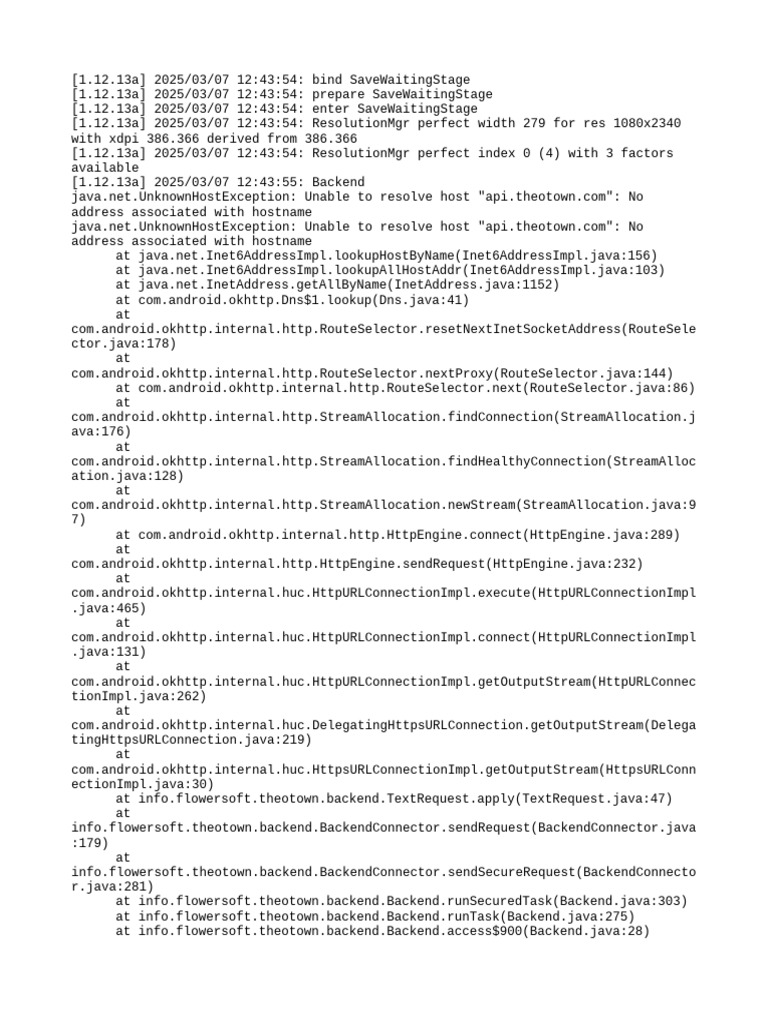 [1.12.13a] 2025/03/07 12:43:54: bind SaveWaitingStage
[1.12.13a] 2025/03/07 12:43:54: prepare SaveWaitingStage
[1.12.13a] 2025/03/07 12:43:54: enter SaveWaitingStage
[1.12.13a] 2025/03/07 12:43:54: ResolutionMgr perfect width 279 for res 1080x2340 with xdpi 386.366 derived from 386.366
[1.12.13a] 2025/03/07 12:43:54: ResolutionMgr perfect index 0 (4) with 3 factors available
[1.12.13a] 2025/03/07 12:43:55: Backend
java.net.UnknownHostException: Unable to resolve host "api.theotown.com": No address associated with hostname
java.net.UnknownHostException: Unable to resolve host "api.theotown.com": No address associated with hostname
at java.net.Inet6AddressImpl.lookupHostByName(Inet6AddressImpl.java:156)
at java.net.Inet6AddressImpl.lookupAllHostAddr(Inet6AddressImpl.java:103)
at java.net.InetAddress.getAllByName(InetAddress.java:1152)
at com.android.okhttp.Dns$1.lookup(Dns.java:41)
at com.android.okhttp.internal.http.RouteSelector.resetNextInetSocketAddress(RouteSelector.java:178)
at com.android.okhttp.internal.http.RouteSelector.nextProxy(RouteSelector.java:144)
at com.android.okhttp.internal.http.RouteSelector.next(RouteSelector.java:86)
at com.android.okhttp.internal.http.StreamAllocation.findConnection(StreamAllocation.java:176)
at com.android.okhttp.internal.http.StreamAllocation.findHealthyConnection(StreamAllocation.java:128)
at com.android.okhttp.internal.http.StreamAllocation.newStream(StreamAllocation.java:97)
at com.android.okhttp.internal.http.HttpEngine.connect(HttpEngine.java:289)
at com.android.okhttp.internal.http.HttpEngine.sendRequest(HttpEngine.java:232)
at com.android.okhttp.internal.huc.HttpURLConnectionImpl.execute(HttpURLConnectionImpl.java:465)
at com.android.okhttp.internal.huc.HttpURLConnectionImpl.connect(HttpURLConnectionImpl.java:131)
at com.android.okhttp.internal.huc.HttpURLConnectionImpl.getOutputStream(HttpURLConnectionImpl.java:262)
at com.android.okhttp.internal.huc.DelegatingHttpsURLConnection.getOutputStream(DelegatingHttpsURLConnection.java:219)
at com.android.okhttp.internal.huc.HttpsURLConnectionImpl.getOutputStream(HttpsURLConnectionImpl.java:30)
at info.flowersoft.theotown.backend.TextRequest.apply(TextRequest.java:47)
at info.flowersoft.theotown.backend.BackendConnector.sendRequest(BackendConnector.java:179)
at info.flowersoft.theotown.backend.BackendConnector.sendSecureRequest(BackendConnector.java:281)
at info.flowersoft.theotown.backend.Backend.runSecuredTask(Backend.java:303)
at info.flowersoft.theotown.backend.Backend.runTask(Backend.java:275)
at info.flowersoft.theotown.backend.Backend.access$900(Backend.java:28)